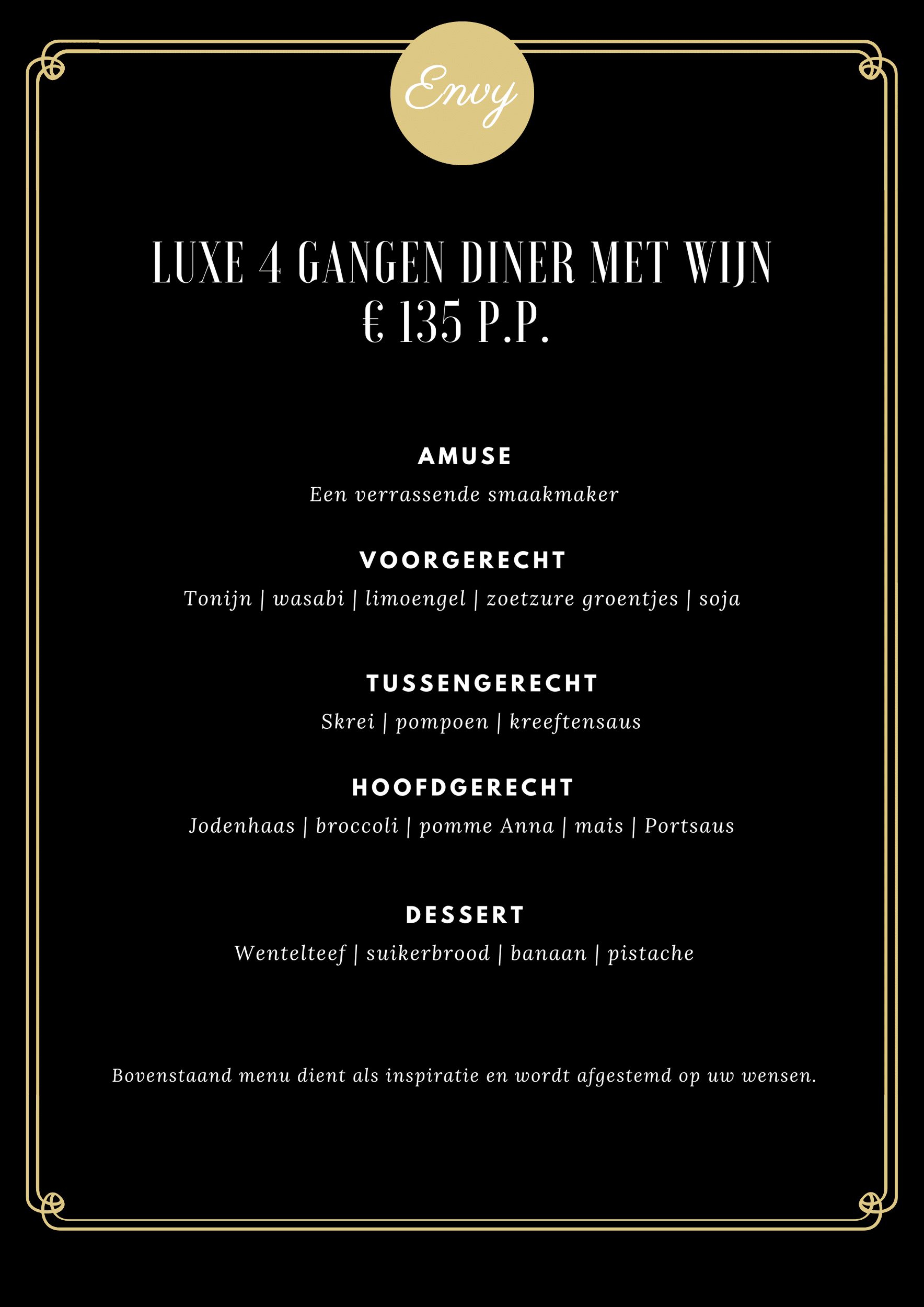 Envy

LUXE 4 GANGEN DINER MET WIJN
€ 135 P.P.

AMUSE

Een verrassende smaakmaker

VOORGERECHT

Tonijn | wasabi | limoengel | zoetzure groentjes | soja

TUSSENGERECHT

Skrei | pompoen | kreeftensaus

HOOFDGERECHT

Jodenhaas | broccoli | pomme Anna | mais | Portsaus

DESSERT

Wentelteef | suikerbrood | banaan | pistache

Bovenstaand menu dient als inspiratie en wordt afgestemd op uw wensen.